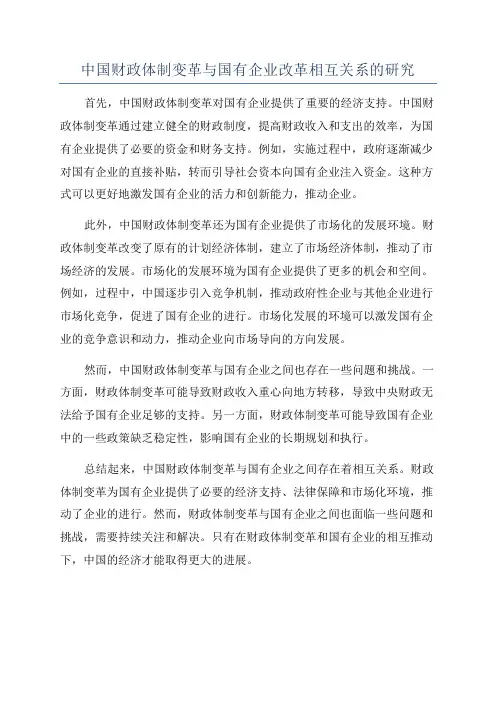 中国财政体制变革与国有企业改革相互关系的研究

首先，中国财政体制变革对国有企业提供了重要的经济支持。中国财政体制变革通过建立健全的财政制度，提高财政收入和支出的效率，为国有企业提供了必要的资金和财务支持。例如，实施过程中，政府逐渐减少对国有企业的直接补贴，转而引导社会资本向国有企业注入资金。这种方式可以更好地激发国有企业的活力和创新能力，推动企业。

此外，中国财政体制变革还为国有企业提供了市场化的发展环境。财政体制变革改变了原有的计划经济体制，建立了市场经济体制，推动了市场经济的发展。市场化的发展环境为国有企业提供了更多的机会和空间。例如，过程中，中国逐步引入竞争机制，推动政府性企业与其他企业进行市场化竞争，促进了国有企业的进行。市场化发展的环境可以激发国有企业的竞争意识和动力，推动企业向市场导向的方向发展。

然而，中国财政体制变革与国有企业之间也存在一些问题和挑战。一方面，财政体制变革可能导致财政收入重心向地方转移，导致中央财政无法给予国有企业足够的支持。另一方面，财政体制变革可能导致国有企业中的一些政策缺乏稳定性，影响国有企业的长期规划和执行。

总结起来，中国财政体制变革与国有企业之间存在着相互关系。财政体制变革为国有企业提供了必要的经济支持、法律保障和市场化环境，推动了企业的进行。然而，财政体制变革与国有企业之间也面临一些问题和挑战，需要持续关注和解决。只有在财政体制变革和国有企业的相互推动下，中国的经济才能取得更大的进展。